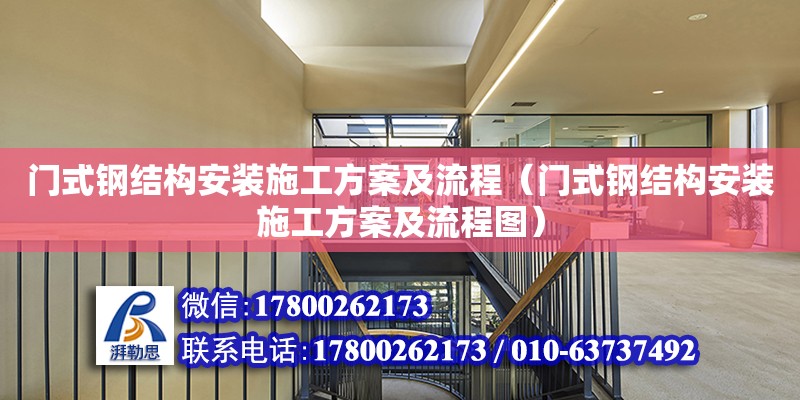 门式钢结构安装施工方案及流程（门式钢结构安装施工方案及流程图）

湃勒思

微信：17800262173

联系电话：17800262173 / 010-63737492